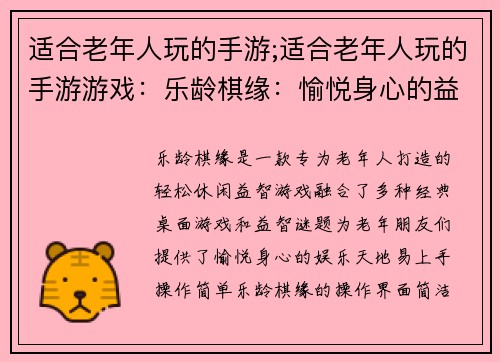 适合老年人玩的手游;适合老年人玩的手游游戏：乐龄棋缘：愉悦身心的益

乐龄棋缘是一款专为老年人打造的轻松休闲益智游戏融合了多种经典桌面游戏和益智谜题为老年朋友们提供了愉悦身心的娱乐天地易上手操作简单乐龄棋缘的操作界面简洁